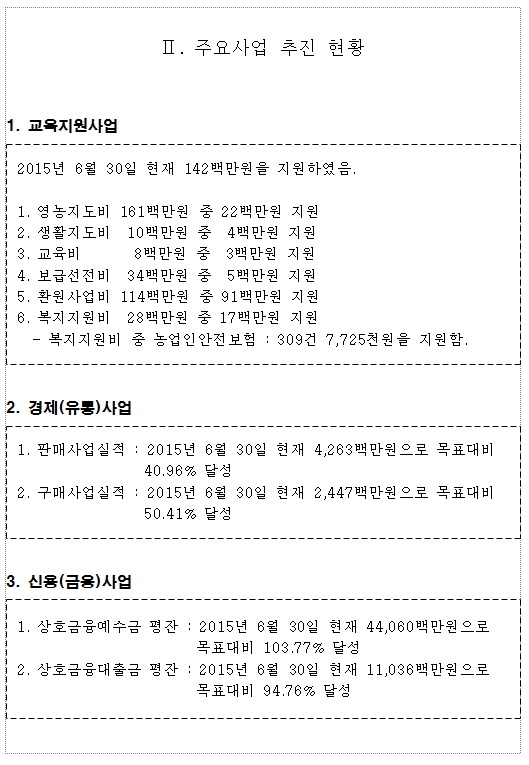 Ⅱ. 주요사업 추진 현황

1. 교육지원사업

2015년 6월 30일 현재 142백만원을 지원하였음.

1. 영농지도비 161백만원 중 22백만원 지원
2. 생활지도비 10백만원 중 4백만원 지원
3. 교육비 8백만원 중 3백만원 지원
4. 보급선전비 34백만원 중 5백만원 지원
5. 환원사업비 114백만원 중 91백만원 지원
6. 복지지원비 28백만원 중 17백만원 지원
- 복지지원비 중 농업인안전보험 : 309건 7,725천원을 지원함.

2. 경제(유통)사업

1. 판매사업실적 : 2015년 6월 30일 현재 4,263백만원으로 목표대비 40.96% 달성
2. 구매사업실적 : 2015년 6월 30일 현재 2,447백만원으로 목표대비 50.41% 달성

3. 신용(금융)사업

1. 상호금융예수금 평잔 : 2015년 6월 30일 현재 44,060백만원으로 목표대비 103.77% 달성
2. 상호금융대출금 평잔 : 2015년 6월 30일 현재 11,036백만원으로 목표대비 94.76% 달성